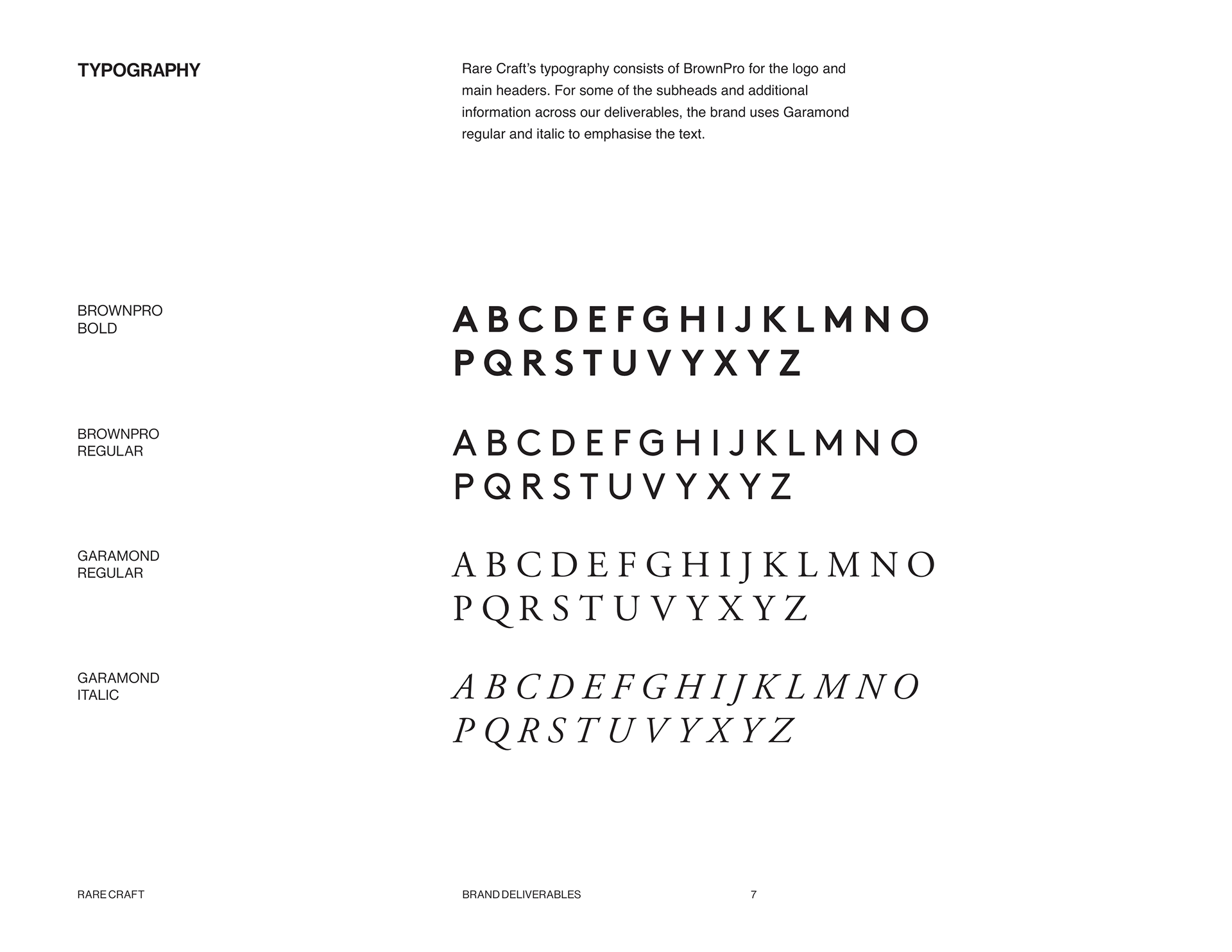 TYPOGRAPHY

Rare Craft's typography consists of BrownPro for the logo and main headers. For some of the subheads and additional information across our deliverables, the brand uses Garamond regular and italic to emphasise the text.

BROWNPRO
BOLD

A B C D E F G H I J K L M N O
P Q R S T U V Y X Y Z

BROWNPRO
REGULAR

A B C D E F G H I J K L M N O
P Q R S T U V Y X Y Z

GARAMOND
REGULAR

A B C D E F G H I J K L M N O
P Q R S T U V Y X Y Z

GARAMOND
ITALIC

A B C D E F G H I J K L M N O
P Q R S T U V Y X Y Z

RARE CRAFT

BRAND DELIVERABLES

7